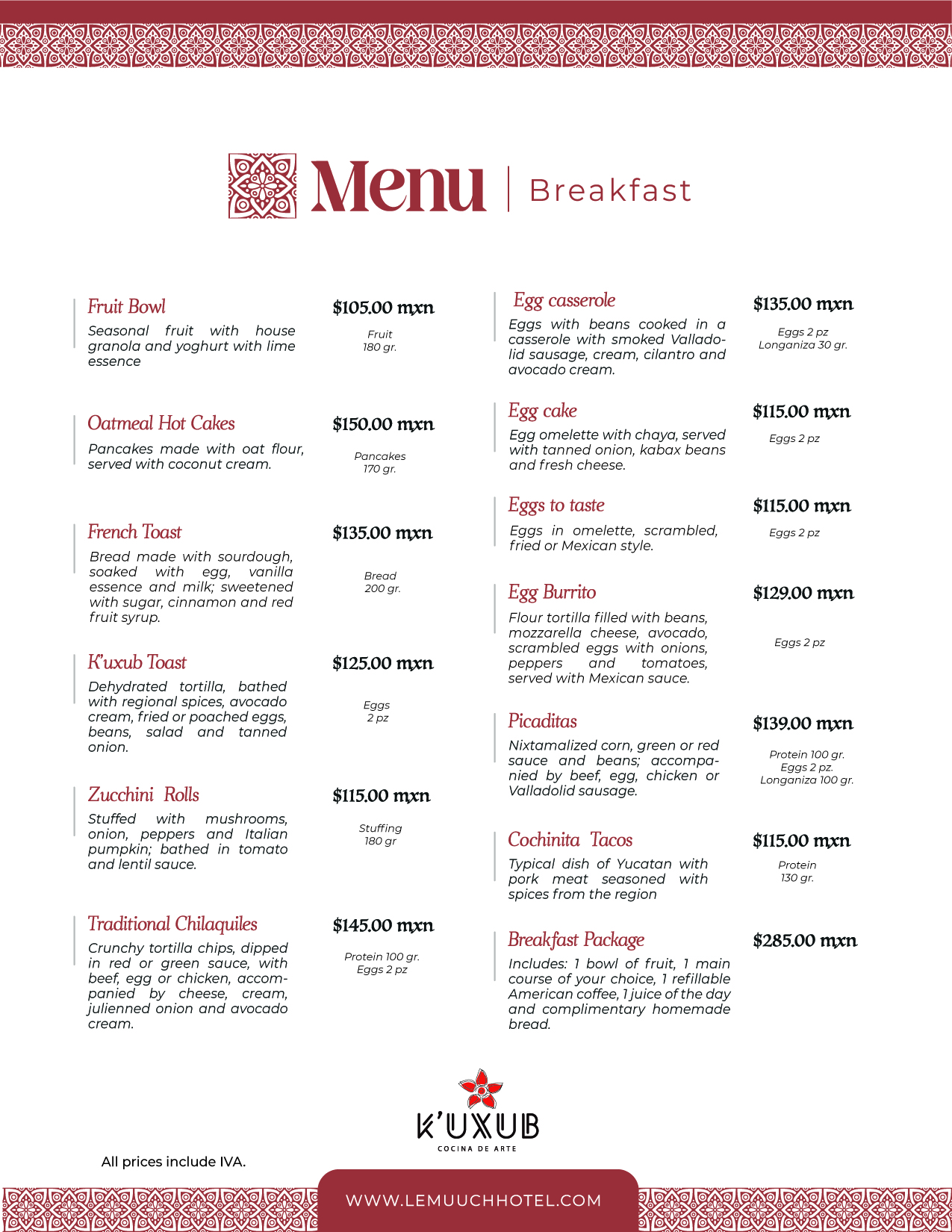 Menu | Breakfast

Fruit Bowl
Seasonal fruit with house granola and yoghurt with lime essence
$105.00 mxn
Fruit
180 gr.

Oatmeal Hot Cakes
Pancakes made with oat flour, served with coconut cream.
$150.00 mxn
Pancakes
170 gr.

French Toast
Bread made with sourdough, soaked with egg, vanilla essence and milk; sweetened with sugar, cinnamon and red fruit syrup.
$135.00 mxn
Bread
200 gr.

K'uxub Toast
Dehydrated tortilla, bathed with regional spices, avocado cream, fried or poached eggs, beans, salad and tanned onion.
$125.00 mxn
Eggs
2 pz

Zucchini Rolls
Stuffed with mushrooms, onion, peppers and Italian pumpkin; bathed in tomato and lentil sauce.
$115.00 mxn
Stuffing
180 gr

Traditional Chilaquiles
Crunchy tortilla chips, dipped in red or green sauce, with beef, egg or chicken, accompanied by cheese, cream, julienned onion and avocado cream.
$145.00 mxn
Protein 100 gr.
Eggs 2 pz

Egg casserole
Eggs with beans cooked in a casserole with smoked Valladolid sausage, cream, cilantro and avocado cream.
$135.00 mxn
Eggs 2 pz
Longaniza 30 gr.

Egg cake
Egg omelette with chaya, served with tanned onion, kabax beans and fresh cheese.
$115.00 mxn
Eggs 2 pz

Eggs to taste
Eggs in omelette, scrambled, fried or Mexican style.
$115.00 mxn
Eggs 2 pz

Egg Burrito
Flour tortilla filled with beans, mozzarella cheese, avocado, scrambled eggs with onions, peppers and tomatoes, served with Mexican sauce.
$129.00 mxn
Eggs 2 pz

Picaditas
Nixtamalized corn, green or red sauce and beans; accompanied by beef, egg, chicken or Valladolid sausage.
$139.00 mxn
Protein 100 gr.
Eggs 2 pz.
Longaniza 100 gr.

Cochinita Tacos
Typical dish of Yucatan with pork meat seasoned with spices from the region
$115.00 mxn
Protein
130 gr.

Breakfast Package
Includes: 1 bowl of fruit, 1 main course of your choice, 1 refillable American coffee, 1 juice of the day and complimentary homemade bread.
$285.00 mxn

K'UXUB
COCINA DE ARTE

All prices include IVA.

WWW.LEMUUCHHOTEL.COM